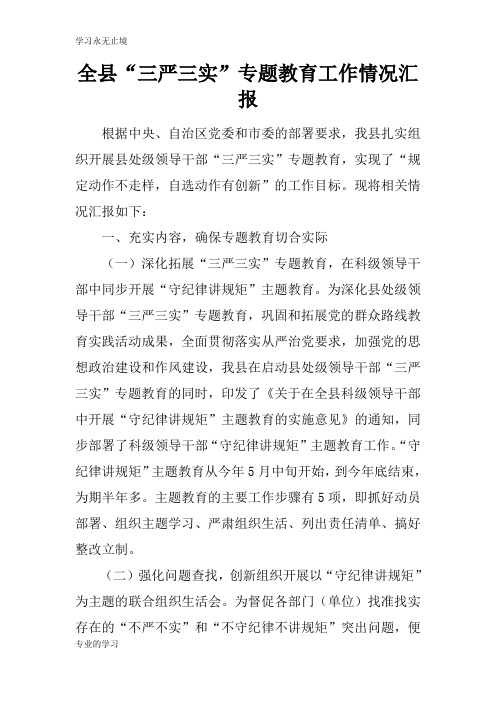 学习永无止境

全县“三严三实”专题教育工作情况汇报

根据中央、自治区党委和市委的部署要求，我县扎实组织开展县处级领导干部“三严三实”专题教育，实现了“规定动作不走样，自选动作有创新”的工作目标。现将相关情况汇报如下：

一、充实内容，确保专题教育切合实际

（一）深化拓展“三严三实”专题教育，在科级领导干部中同步开展“守纪律讲规矩”主题教育。为深化县处级领导干部“三严三实”专题教育，巩固和拓展党的群众路线教育实践活动成果，全面贯彻落实从严治党要求，加强党的思想政治建设和作风建设，我县在启动县处级领导干部“三严三实”专题教育的同时，印发了《关于在全县科级领导干部中开展“守纪律讲规矩”主题教育的实施意见》的通知，同步部署了科级领导干部“守纪律讲规矩”主题教育工作。“守纪律讲规矩”主题教育从今年5月中旬开始，到今年底结束，为期半年多。主题教育的主要工作步骤有5项，即抓好动员部署、组织主题学习、严肃组织生活、列出责任清单、搞好整改立制。

（二）强化问题查找，创新组织开展以“守纪律讲规矩”为主题的联合组织生活会。为督促各部门（单位）找准找实存在的“不严不实”和“不守纪律不讲规矩”突出问题，便

专业的学习